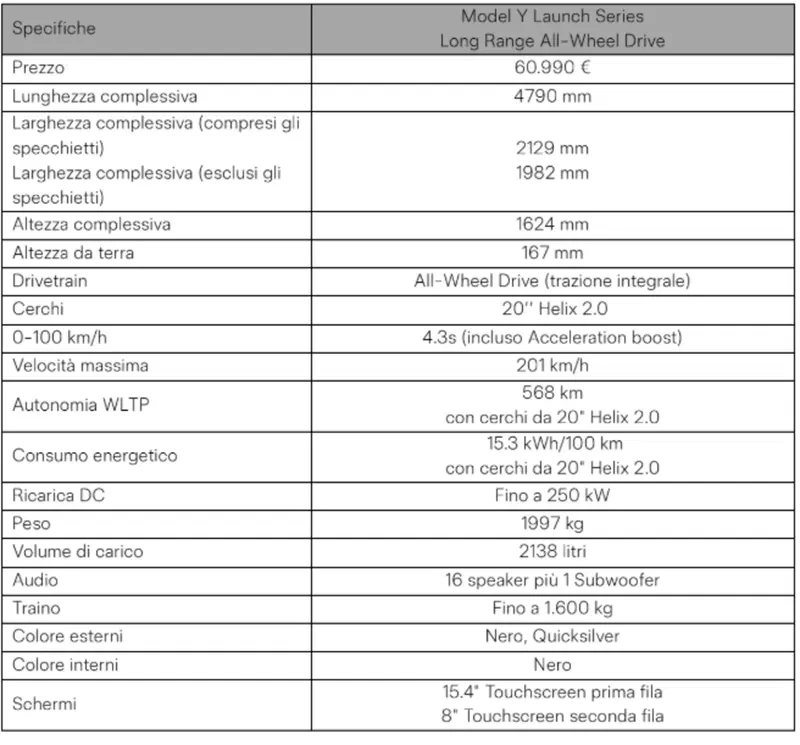 | Specifiche | Model Y Launch Series Long Range All-Wheel Drive |
|---|---|
| Prezzo | 60.990 € |
| Lunghezza complessiva | 4790 mm |
| Larghezza complessiva (compresi gli specchietti) Larghezza complessiva (esclusi gli specchietti) | 2129 mm 1982 mm |
| Altezza complessiva | 1624 mm |
| Altezza da terra | 167 mm |
| Drivetrain | All-Wheel Drive (trazione integrale) |
| Cerchi | 20'' Helix 2.0 |
| 0-100 km/h | 4.3s (incluso Acceleration boost) |
| Velocità massima | 201 km/h |
| Autonomia WLTP | 568 km con cerchi da 20" Helix 2.0 |
| Consumo energetico | 15.3 kWh/100 km con cerchi da 20" Helix 2.0 |
| Ricarica DC | Fino a 250 kW |
| Peso | 1997 kg |
| Volume di carico | 2138 litri |
| Audio | 16 speaker più 1 Subwoofer |
| Traino | Fino a 1.600 kg |
| Colore esterni | Nero, Quicksilver |
| Colore interni | Nero |
| Schermi | 15.4" Touchscreen prima fila 8" Touchscreen seconda fila |